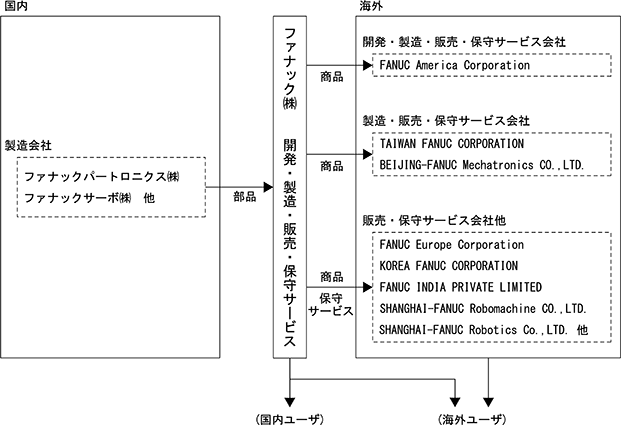 国内

製造会社

ファナックパートロニクス㈱
ファナックサーボ㈱　他

部品

ファナック㈱

開発・製造・販売・保守サービス

商品

商品

商品

保守サービス

海外

開発・製造・販売・保守サービス会社

FANUC America Corporation

製造・販売・保守サービス会社

TAIWAN FANUC CORPORATION
BEIJING-FANUC Mechatronics CO.,LTD.

販売・保守サービス会社他

FANUC Europe Corporation
KOREA FANUC CORPORATION
FANUC INDIA PRIVATE LIMITED
SHANGHAI-FANUC Robomachine CO.,LTD.
SHANGHAI-FANUC Robotics Co.,LTD. 他

(国内ユーザ)

(海外ユーザ)